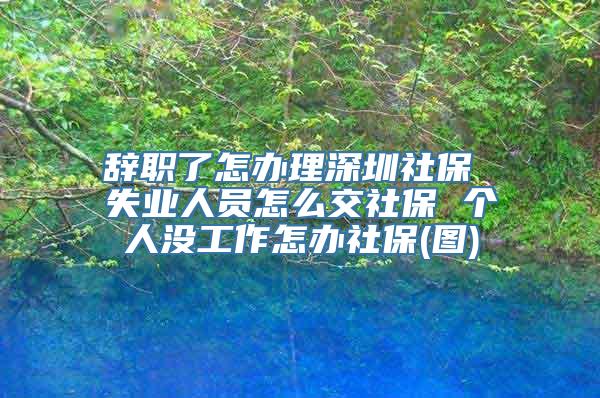 辞职了怎办理深圳社保 失业人员怎么交社保 个人没工作怎办社保(图)